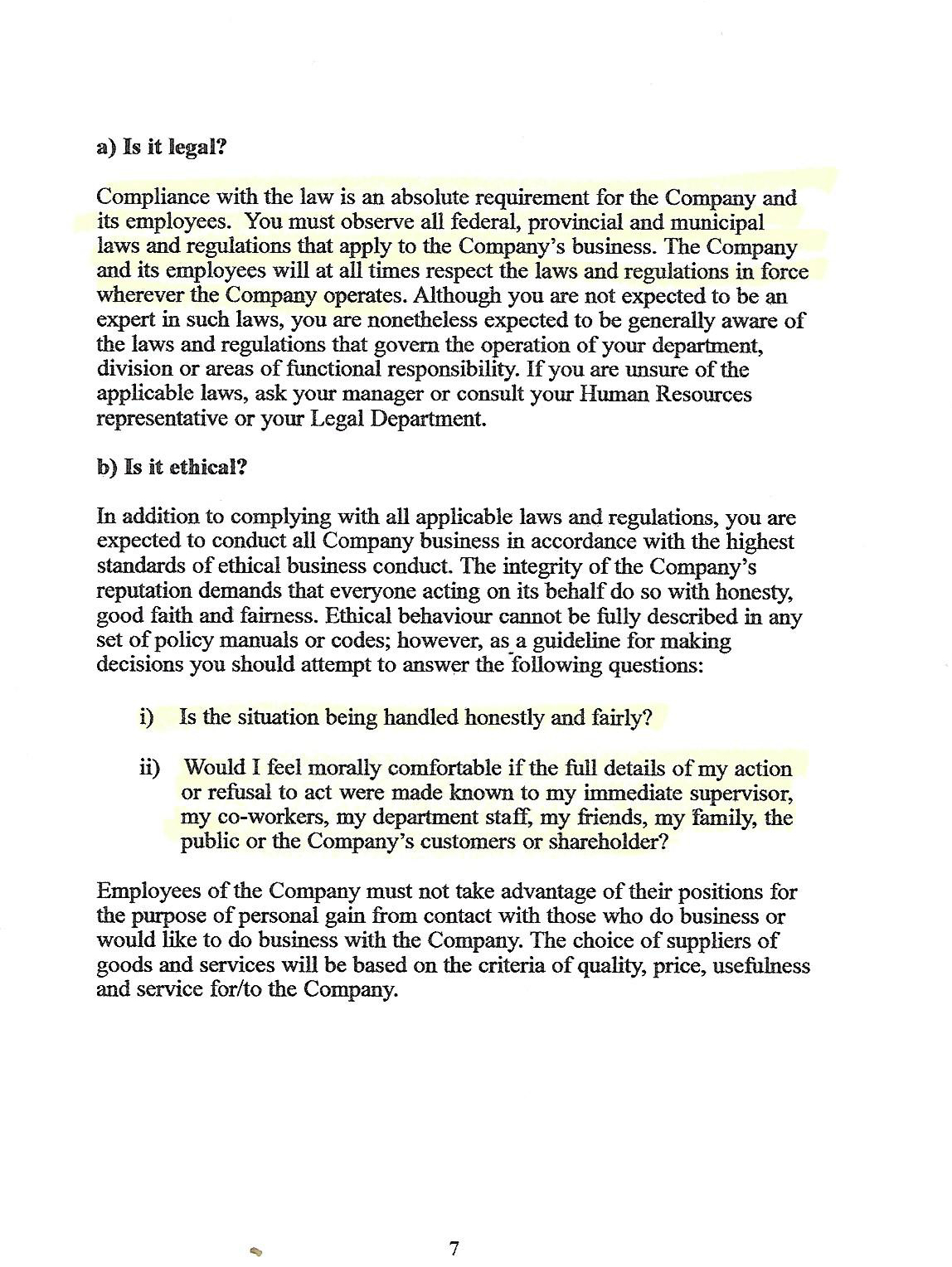 a) Is it legal?

Compliance with the law is an absolute requirement for the Company and its employees. You must observe all federal, provincial and municipal laws and regulations that apply to the Company's business. The Company and its employees will at all times respect the laws and regulations in force wherever the Company operates. Although you are not expected to be an expert in such laws, you are nonetheless expected to be generally aware of the laws and regulations that govern the operation of your department, division or areas of functional responsibility. If you are unsure of the applicable laws, ask your manager or consult your Human Resources representative or your Legal Department.

b) Is it ethical?

In addition to complying with all applicable laws and regulations, you are expected to conduct all Company business in accordance with the highest standards of ethical business conduct. The integrity of the Company's reputation demands that everyone acting on its behalf do so with honesty, good faith and fairness. Ethical behaviour cannot be fully described in any set of policy manuals or codes; however, as a guideline for making decisions you should attempt to answer the following questions:

i) Is the situation being handled honestly and fairly?

ii) Would I feel morally comfortable if the full details of my action or refusal to act were made known to my immediate supervisor, my co-workers, my department staff, my friends, my family, the public or the Company's customers or shareholder?

Employees of the Company must not take advantage of their positions for the purpose of personal gain from contact with those who do business or would like to do business with the Company. The choice of suppliers of goods and services will be based on the criteria of quality, price, usefulness and service for/to the Company.

7